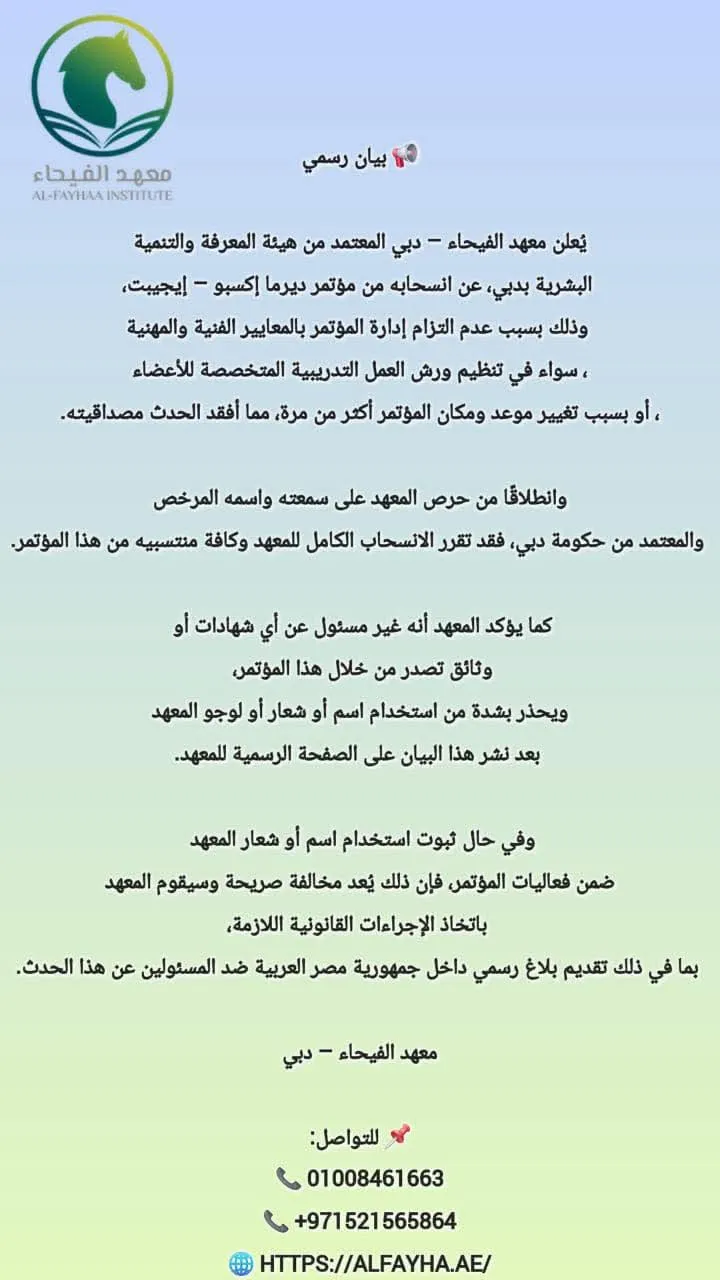 معهد الفيحاء
AL-FAYHAA INSTITUTE

📢 بيان رسمي

يُعلن معهد الفيحاء – دبي المعتمد من هيئة المعرفة والتنمية البشرية بدبي، عن انسحابه من مؤتمر ديرما إكسبو – إيجيبت، وذلك بسبب عدم التزام إدارة المؤتمر بالمعايير الفنية والمهنية ، سواء في تنظيم ورش العمل التدريبية المتخصصة للأعضاء ، أو بسبب تغيير موعد ومكان المؤتمر أكثر من مرة، مما أفقد الحدث مصداقيته.

وانطلاقًا من حرص المعهد على سمعته واسمه المرخص والمعتمد من حكومة دبي، فقد تقرر الانسحاب الكامل للمعهد وكافة منتسبيه من هذا المؤتمر.

كما يؤكد المعهد أنه غير مسئول عن أي شهادات أو وثائق تصدر من خلال هذا المؤتمر، ويحذر بشدة من استخدام اسم أو شعار أو لوجو المعهد بعد نشر هذا البيان على الصفحة الرسمية للمعهد.

وفي حال ثبوت استخدام اسم أو شعار المعهد ضمن فعاليات المؤتمر، فإن ذلك يُعد مخالفة صريحة وسيقوم المعهد باتخاذ الإجراءات القانونية اللازمة، بما في ذلك تقديم بلاغ رسمي داخل جمهورية مصر العربية ضد المسئولين عن هذا الحدث.

معهد الفيحاء – دبي

📌 للتواصل:
📞 01008461663
📞 +971521565864
🌐 HTTPS://ALFAYHA.AE/